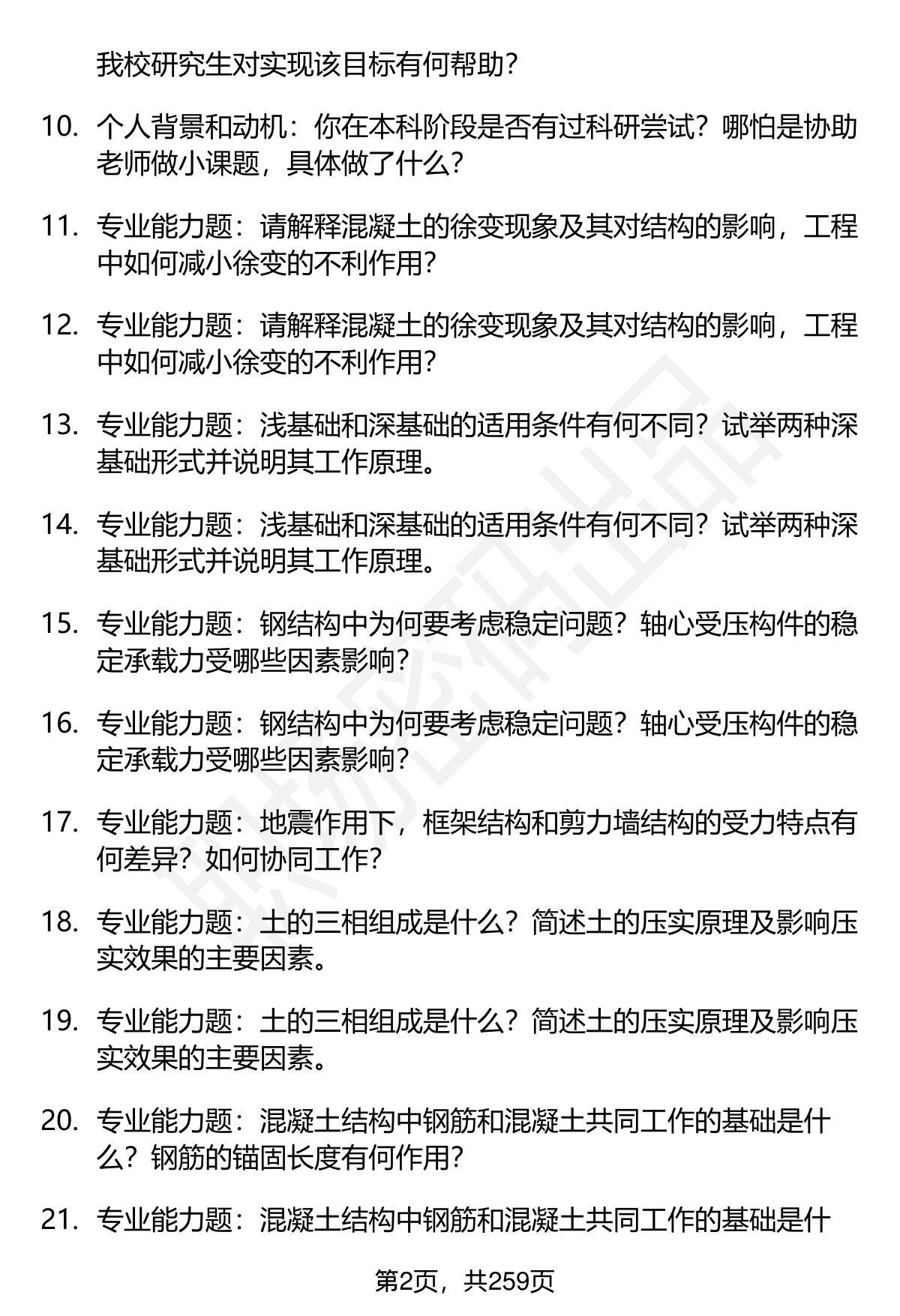 我校研究生对实现该目标有何帮助？

10. 个人背景和动机：你在本科阶段是否有过科研尝试？哪怕是协助老师做小课题，具体做了什么？

11. 专业能力题：请解释混凝土的徐变现象及其对结构的影响，工程中如何减小徐变的不利作用？

12. 专业能力题：请解释混凝土的徐变现象及其对结构的影响，工程中如何减小徐变的不利作用？

13. 专业能力题：浅基础和深基础的适用条件有何不同？试举两种深基础形式并说明其工作原理。

14. 专业能力题：浅基础和深基础的适用条件有何不同？试举两种深基础形式并说明其工作原理。

15. 专业能力题：钢结构中为何要考虑稳定问题？轴心受压构件的稳定承载力受哪些因素影响？

16. 专业能力题：钢结构中为何要考虑稳定问题？轴心受压构件的稳定承载力受哪些因素影响？

17. 专业能力题：地震作用下，框架结构和剪力墙结构的受力特点有何差异？如何协同工作？

18. 专业能力题：土的三相组成是什么？简述土的压实原理及影响压实效果的主要因素。

19. 专业能力题：土的三相组成是什么？简述土的压实原理及影响压实效果的主要因素。

20. 专业能力题：混凝土结构中钢筋和混凝土共同工作的基础是什么？钢筋的锚固长度有何作用？

21. 专业能力题：混凝土结构中钢筋和混凝土共同工作的基础是什

第2页，共259页